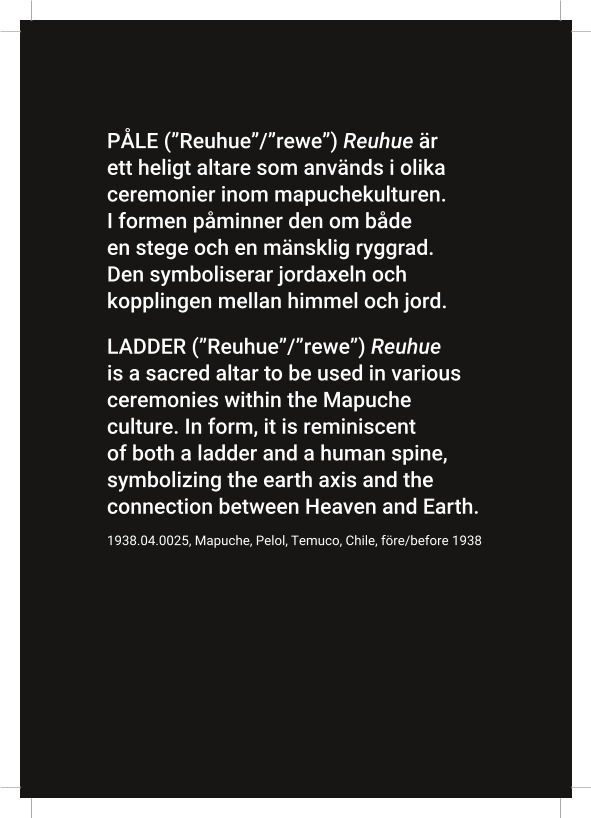 PÅLE (”Reuhue”/”rewe”) Reuhue är ett heligt altare som används i olika ceremonier inom mapuchekulturen. I formen påminner den om både en stege och en mänsklig ryggrad. Den symboliserar jordaxeln och kopplingen mellan himmel och jord.

LADDER (”Reuhue”/”rewe”) Reuhue is a sacred altar to be used in various ceremonies within the Mapuche culture. In form, it is reminiscent of both a ladder and a human spine, symbolizing the earth axis and the connection between Heaven and Earth.

1938.04.0025, Mapuche, Pelol, Temuco, Chile, före/before 1938